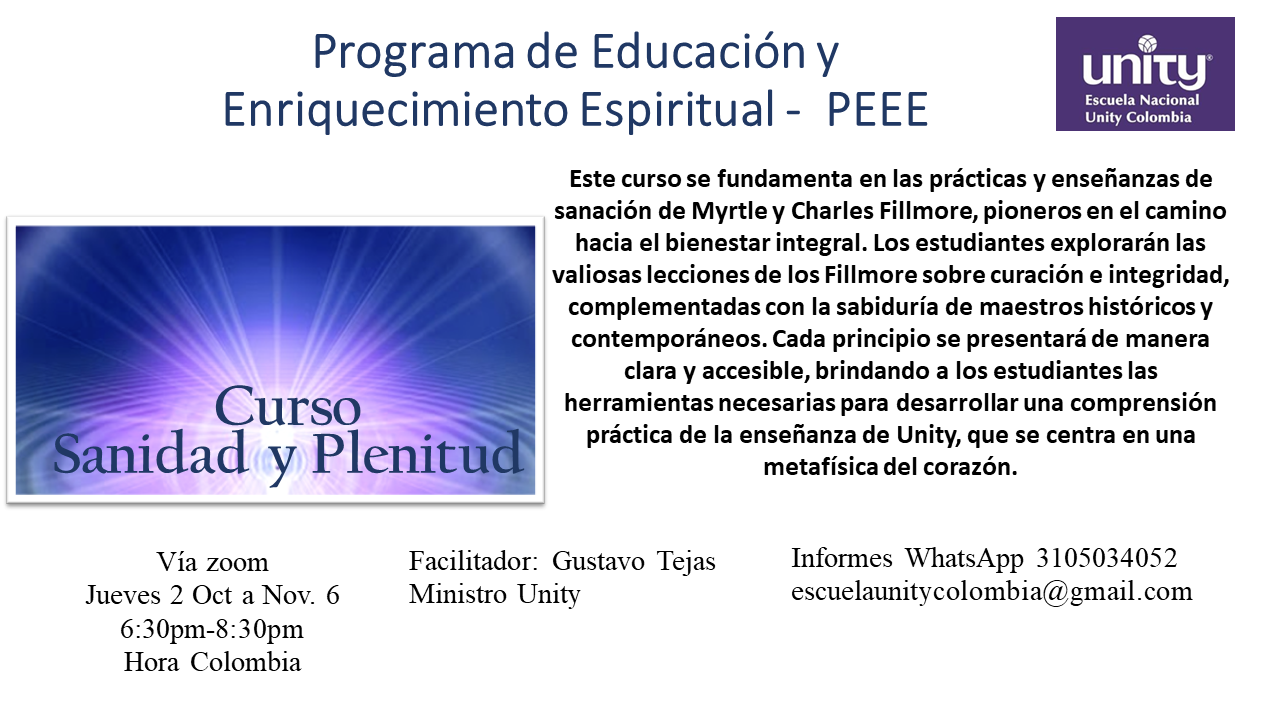 Programa de Educación y Enriquecimiento Espiritual - PEEE

unity®
Escuela Nacional
Unity Colombia

Curso
Sanidad y Plenitud

Este curso se fundamenta en las prácticas y enseñanzas de sanación de Myrtle y Charles Fillmore, pioneros en el camino hacia el bienestar integral. Los estudiantes explorarán las valiosas lecciones de los Fillmore sobre curación e integridad, complementadas con la sabiduría de maestros históricos y contemporáneos. Cada principio se presentará de manera clara y accesible, brindando a los estudiantes las herramientas necesarias para desarrollar una comprensión práctica de la enseñanza de Unity, que se centra en una metafísica del corazón.

Vía zoom
Jueves 2 Oct a Nov. 6
6:30pm-8:30pm
Hora Colombia

Facilitador: Gustavo Tejas
Ministro Unity

Informes WhatsApp 3105034052
escuelaunitycolombia@gmail.com